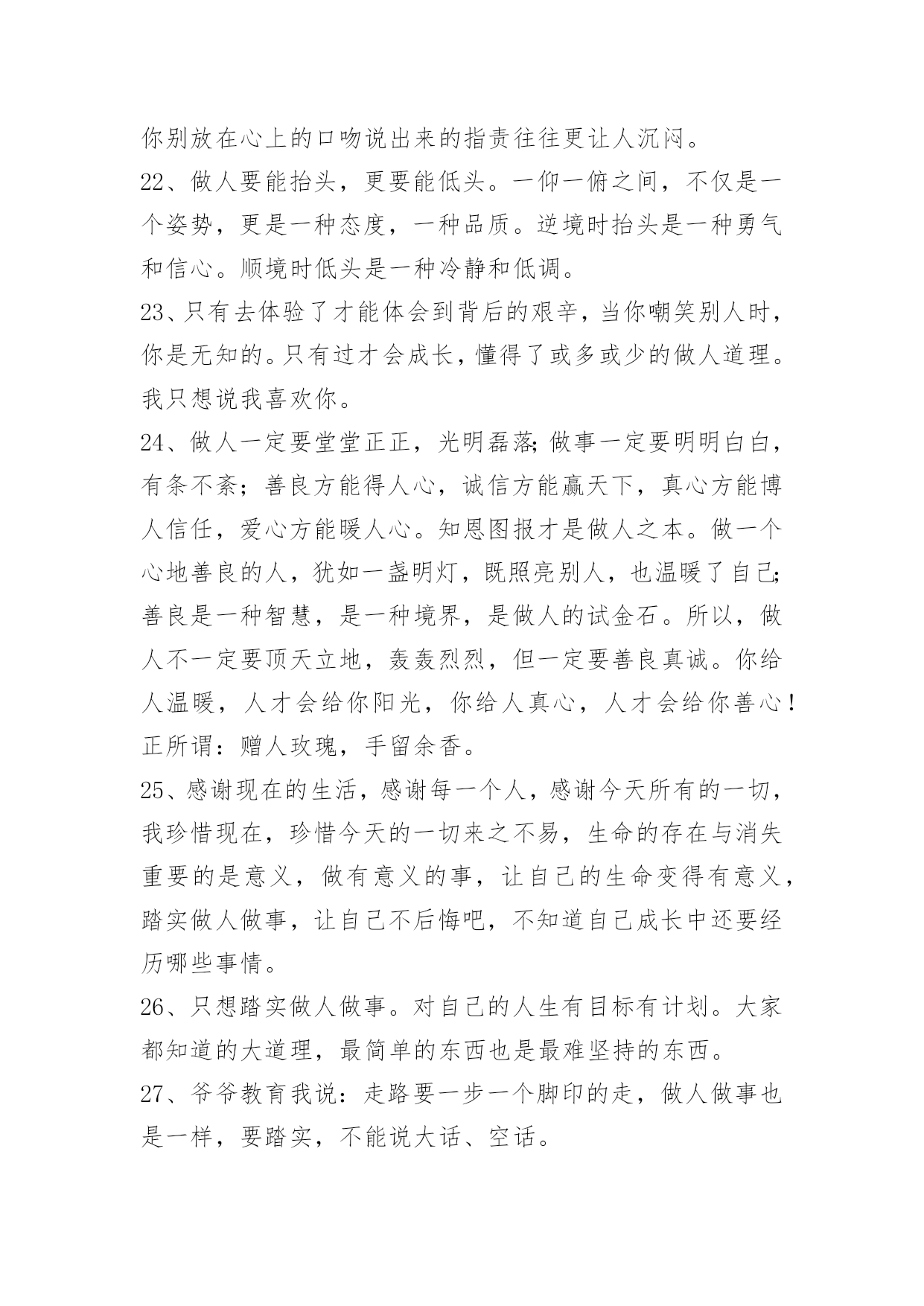 你别放在心上的口吻说出来的指责往往更让人沉闷。

22、做人要能抬头，更要能低头。一仰一俯之间，不仅是一个姿势，更是一种态度，一种品质。逆境时抬头是一种勇气和信心。顺境时低头是一种冷静和低调。

23、只有去体验了才能体会到背后的艰辛，当你嘲笑别人时，你是无知的。只有过才会成长，懂得了或多或少的做人道理。我只想说我喜欢你。

24、做人一定要堂堂正正，光明磊落;做事一定要明明白白，有条不紊；善良方能得人心，诚信方能赢天下，真心方能博人信任，爱心方能暖人心。知恩图报才是做人之本。做一个心地善良的人，犹如一盏明灯，既照亮别人，也温暖了自己;善良是一种智慧，是一种境界，是做人的试金石。所以，做人不一定要顶天立地，轰轰烈烈，但一定要善良真诚。你给人温暖，人才会给你阳光，你给人真心，人才会给你善心！正所谓：赠人玫瑰，手留余香。

25、感谢现在的生活，感谢每一个人，感谢今天所有的一切，我珍惜现在，珍惜今天的一切来之不易，生命的存在与消失重要的是意义，做有意义的事，让自己的生命变得有意义，踏实做人做事，让自己不后悔吧，不知道自己成长中还要经历哪些事情。

26、只想踏实做人做事。对自己的人生有目标有计划。大家都知道的大道理，最简单的东西也是最难坚持的东西。

27、爷爷教育我说：走路要一步一个脚印的走，做人做事也是一样，要踏实，不能说大话、空话。